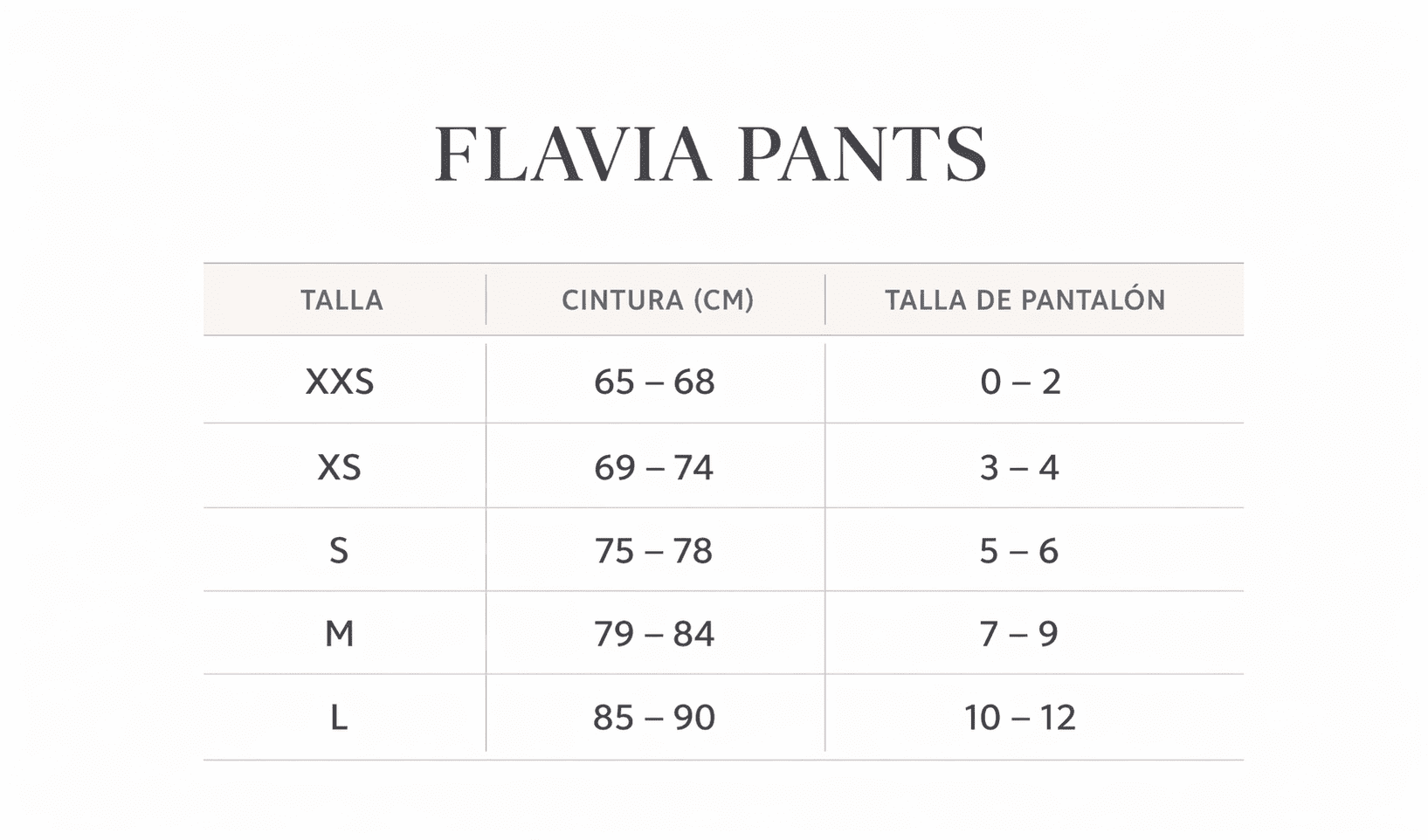 FLAVIA PANTS

| TALLA | CINTURA (CM) | TALLA DE PANTALÓN |
|---|---|---|
| XXS | 65 – 68 | 0 – 2 |
| XS | 69 – 74 | 3 – 4 |
| S | 75 – 78 | 5 – 6 |
| M | 79 – 84 | 7 – 9 |
| L | 85 – 90 | 10 – 12 |